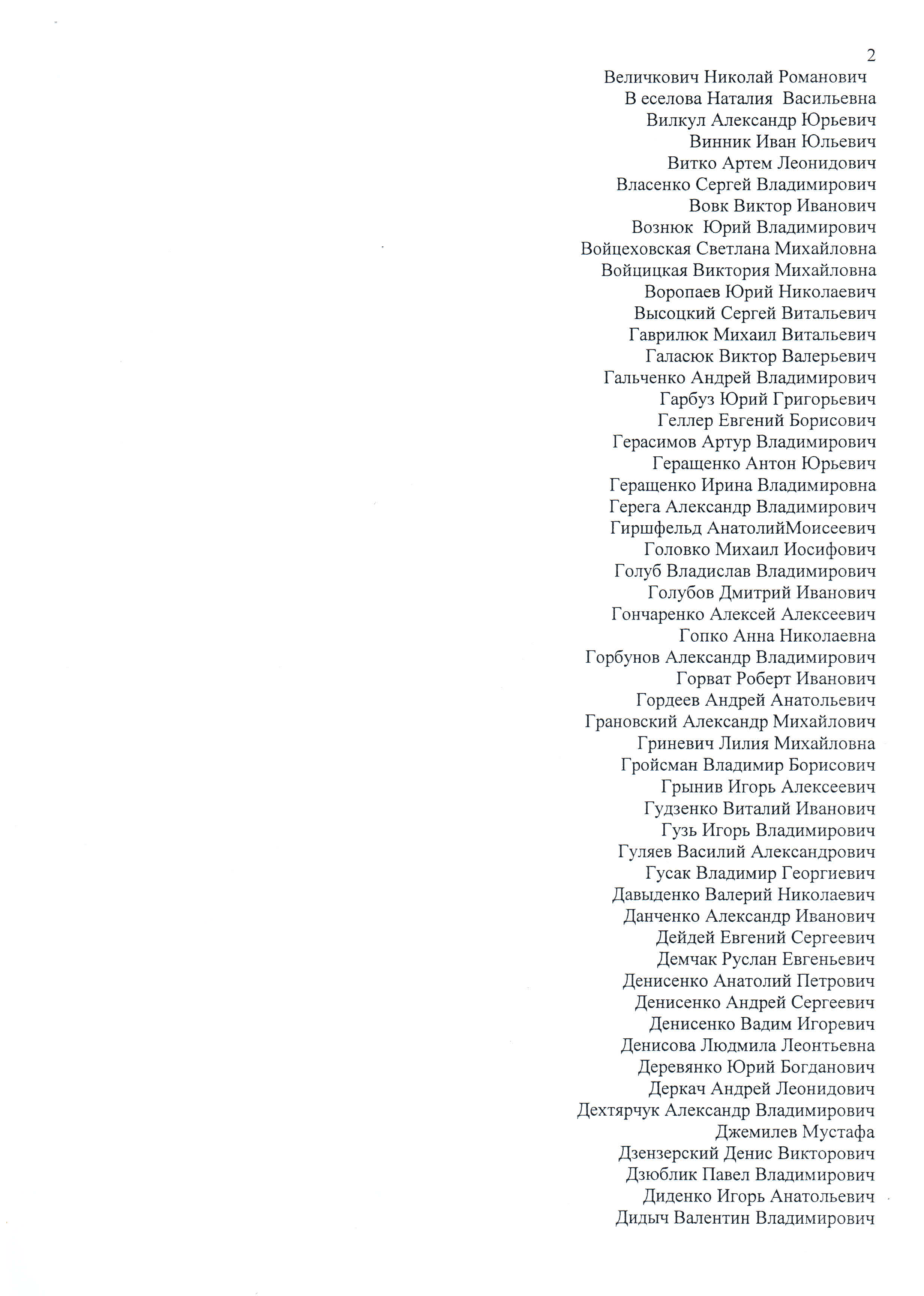 2

Величкович Николай Романович
В еселова Наталия Васильевна
Вилкул Александр Юрьевич
Винник Иван Юльевич
Витко Артем Леонидович
Власенко Сергей Владимирович
Вовк Виктор Иванович
Вознюк Юрий Владимирович
Войцеховская Светлана Михайловна
Войцицкая Виктория Михайловна
Воропаев Юрий Николаевич
Высоцкий Сергей Витальевич
Гаврилюк Михаил Витальевич
Галасюк Виктор Валерьевич
Гальченко Андрей Владимирович
Гарбуз Юрий Григорьевич
Геллер Евгений Борисович
Герасимов Артур Владимирович
Геращенко Антон Юрьевич
Геращенко Ирина Владимировна
Герега Александр Владимирович
Гиршфельд АнатолийМоисеевич
Головко Михаил Иосифович
Голуб Владислав Владимирович
Голубов Дмитрий Иванович
Гончаренко Алексей Алексеевич
Гопко Анна Николаевна
Горбунов Александр Владимирович
Горват Роберт Иванович
Гордеев Андрей Анатольевич
Грановский Александр Михайлович
Гриневич Лилия Михайловна
Гройсман Владимир Борисович
Грынив Игорь Алексеевич
Гудзенко Виталий Иванович
Гузь Игорь Владимирович
Гуляев Василий Александрович
Гусак Владимир Георгиевич
Давыденко Валерий Николаевич
Данченко Александр Иванович
Дейдей Евгений Сергеевич
Демчак Руслан Евгеньевич
Денисенко Анатолий Петрович
Денисенко Андрей Сергеевич
Денисенко Вадим Игоревич
Денисова Людмила Леонтьевна
Деревянко Юрий Богданович
Деркач Андрей Леонидович
Дехтярчук Александр Владимирович
Джемилев Мустафа
Дзензерский Денис Викторович
Дзюблик Павел Владимирович
Диденко Игорь Анатольевич
Дидыч Валентин Владимирович